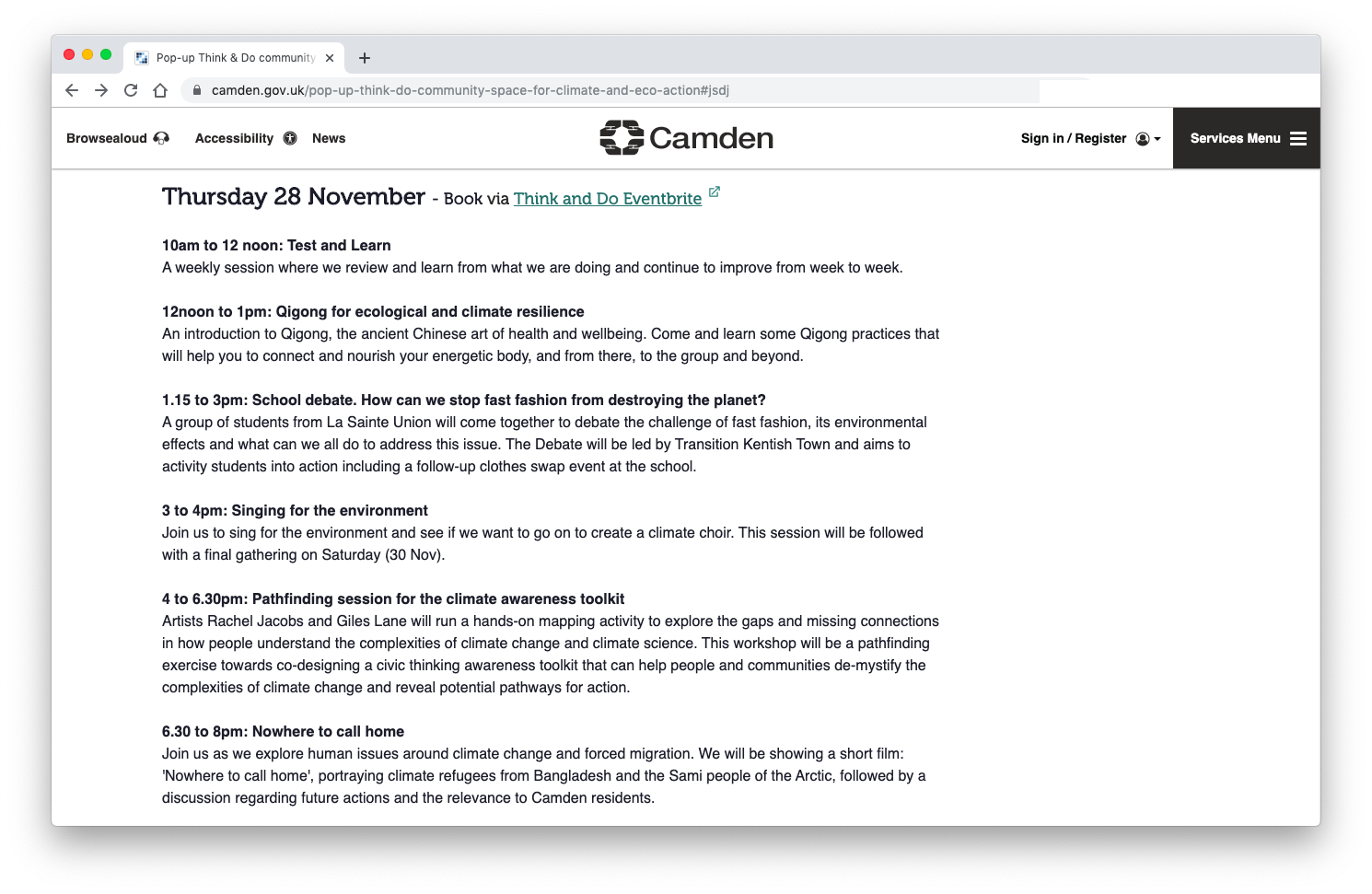 Pop-up Think & Do community

camden.gov.uk/pop-up-think-do-community-space-for-climate-and-eco-action#jsdj

Browsealoud Accessibility News

Camden

Sign in / Register

Services Menu

Thursday 28 November - Book via Think and Do Eventbrite

10am to 12 noon: Test and Learn
A weekly session where we review and learn from what we are doing and continue to improve from week to week.

12noon to 1pm: Qigong for ecological and climate resilience
An introduction to Qigong, the ancient Chinese art of health and wellbeing. Come and learn some Qigong practices that will help you to connect and nourish your energetic body, and from there, to the group and beyond.

1.15 to 3pm: School debate. How can we stop fast fashion from destroying the planet?
A group of students from La Sainte Union will come together to debate the challenge of fast fashion, its environmental effects and what can we all do to address this issue. The Debate will be led by Transition Kentish Town and aims to activity students into action including a follow-up clothes swap event at the school.

3 to 4pm: Singing for the environment
Join us to sing for the environment and see if we want to go on to create a climate choir. This session will be followed with a final gathering on Saturday (30 Nov).

4 to 6.30pm: Pathfinding session for the climate awareness toolkit
Artists Rachel Jacobs and Giles Lane will run a hands-on mapping activity to explore the gaps and missing connections in how people understand the complexities of climate change and climate science. This workshop will be a pathfinding exercise towards co-designing a civic thinking awareness toolkit that can help people and communities de-mystify the complexities of climate change and reveal potential pathways for action.

6.30 to 8pm: Nowhere to call home
Join us as we explore human issues around climate change and forced migration. We will be showing a short film: 'Nowhere to call home', portraying climate refugees from Bangladesh and the Sami people of the Arctic, followed by a discussion regarding future actions and the relevance to Camden residents.